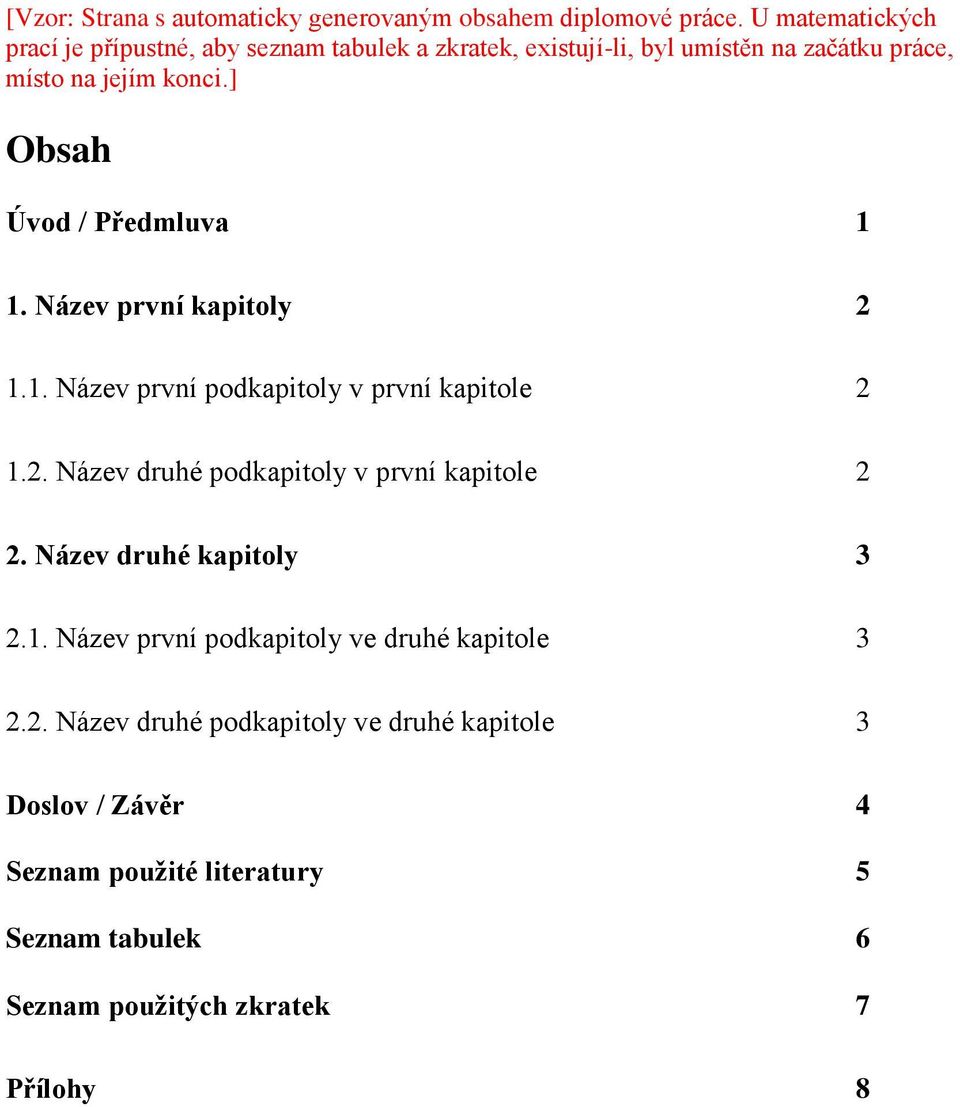 [Vzor: Strana s automaticky generovaným obsahem diplomové práce. U matematických prací je přípustné, aby seznam tabulek a zkratek, existují-li, byl umístěn na začátku práce, místo na jejím konci.]

Obsah

Úvod / Předmluva 1

1. Název první kapitoly 2

1.1. Název první podkapitoly v první kapitole 2

1.2. Název druhé podkapitoly v první kapitole 2

2. Název druhé kapitoly 3

2.1. Název první podkapitoly ve druhé kapitole 3

2.2. Název druhé podkapitoly ve druhé kapitole 3

Doslov / Závěr 4

Seznam použité literatury 5

Seznam tabulek 6

Seznam použitých zkratek 7

Přílohy 8